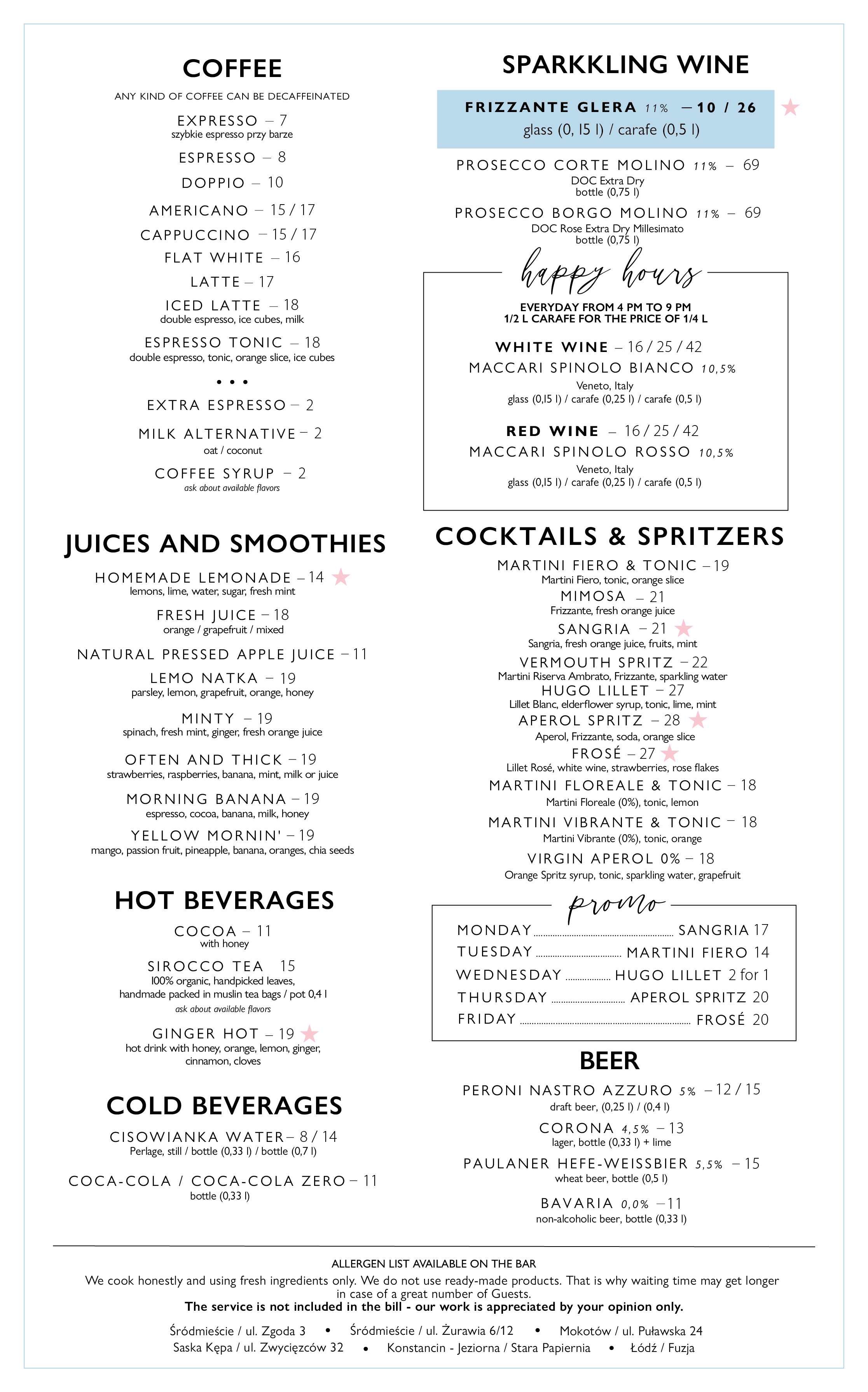 COFFEE

ANY KIND OF COFFEE CAN BE DECAFFEINATED

EXPRESSO – 7
szybkie espresso przy barze

ESPRESSO – 8

DOPPIO – 10

AMERICANO – 15 / 17

CAPPUCCINO – 15 / 17

FLAT WHITE – 16

LATTE – 17

ICED LATTE – 18
double espresso, ice cubes, milk

ESPRESSO TONIC – 18
double espresso, tonic, orange slice, ice cubes

• • •

EXTRA ESPRESSO – 2

MILK ALTERNATIVE – 2
oat / coconut

COFFEE SYRUP – 2
ask about available flavors

JUICES AND SMOOTHIES

HOMEMADE LEMONADE – 14
lemons, lime, water, sugar, fresh mint

FRESH JUICE – 18
orange / grapefruit / mixed

NATURAL PRESSED APPLE JUICE – 11

LEMO NATKA – 19
parsley, lemon, grapefruit, orange, honey

MINTY – 19
spinach, fresh mint, ginger, fresh orange juice

OFTEN AND THICK – 19
strawberries, raspberries, banana, mint, milk or juice

MORNING BANANA – 19
espresso, cocoa, banana, milk, honey

YELLOW MORNIN' – 19
mango, passion fruit, pineapple, banana, oranges, chia seeds

HOT BEVERAGES

COCOA – 11
with honey

SIROCCO TEA 15
100% organic, handpicked leaves, handmade packed in muslin tea bags / pot 0,4 l
ask about available flavors

GINGER HOT – 19
hot drink with honey, orange, lemon, ginger, cinnamon, cloves

COLD BEVERAGES

CISOWIANKA WATER – 8 / 14
Perlage, still / bottle (0,33 l) / bottle (0,7 l)

COCA-COLA / COCA-COLA ZERO – 11
bottle (0,33 l)

SPARKKLING WINE

FRIZZANTE GLERA 11% – 10 / 26
glass (0, 15 l) / carafe (0,5 l)

PROSECCO CORTE MOLINO 11% – 69
DOC Extra Dry
bottle (0,75 l)

PROSECCO BORGO MOLINO 11% – 69
DOC Rose Extra Dry Millesimato
bottle (0,75 l)

happy hours

EVERYDAY FROM 4 PM TO 9 PM
1/2 L CARAFE FOR THE PRICE OF 1/4 L

WHITE WINE – 16 / 25 / 42
MACCARI SPINOLO BIANCO 10,5%
Veneto, Italy
glass (0,15 l) / carafe (0,25 l) / carafe (0,5 l)

RED WINE – 16 / 25 / 42
MACCARI SPINOLO ROSSO 10,5%
Veneto, Italy
glass (0,15 l) / carafe (0,25 l) / carafe (0,5 l)

COCKTAILS & SPRITZERS

MARTINI FIERO & TONIC – 19
Martini Fiero, tonic, orange slice

MIMOSA – 21
Frizzante, fresh orange juice

SANGRIA – 21
Sangria, fresh orange juice, fruits, mint

VERMOUTH SPRITZ – 22
Martini Riserva Ambrato, Frizzante, sparkling water

HUGO LILLET – 27
Lillet Blanc, elderflower syrup, tonic, lime, mint

APEROL SPRITZ – 28
Aperol, Frizzante, soda, orange slice

FROSÉ – 27
Lillet Rosé, white wine, strawberries, rose flakes

MARTINI FLOREALE & TONIC – 18
Martini Floreale (0%), tonic, lemon

MARTINI VIBRANTE & TONIC – 18
Martini Vibrante (0%), tonic, orange

VIRGIN APEROL 0% – 18
Orange Spritz syrup, tonic, sparkling water, grapefruit

promo

MONDAY ........ SANGRIA 17
TUESDAY ........ MARTINI FIERO 14
WEDNESDAY ........ HUGO LILLET 2 for 1
THURSDAY ........ APEROL SPRITZ 20
FRIDAY ........ FROSÉ 20

BEER

PERONI NASTRO AZZURO 5% – 12 / 15
draft beer, (0,25 l) / (0,4 l)

CORONA 4,5% – 13
lager, bottle (0,33 l) + lime

PAULANER HEFE-WEISSBIER 5,5% – 15
wheat beer, bottle (0,5 l)

BAVARIA 0,0% – 11
non-alcoholic beer, bottle (0,33 l)

ALLERGEN LIST AVAILABLE ON THE BAR
We cook honestly and using fresh ingredients only. We do not use ready-made products. That is why waiting time may get longer in case of a great number of Guests.
The service is not included in the bill - our work is appreciated by your opinion only.

Śródmieście / ul. Zgoda 3 • Śródmieście / ul. Żurawia 6/12 • Mokotów / ul. Puławska 24
Saska Kępa / ul. Zwycięzców 32 • Konstancin - Jeziorna / Stara Papiernia • Łódź / Fuzja